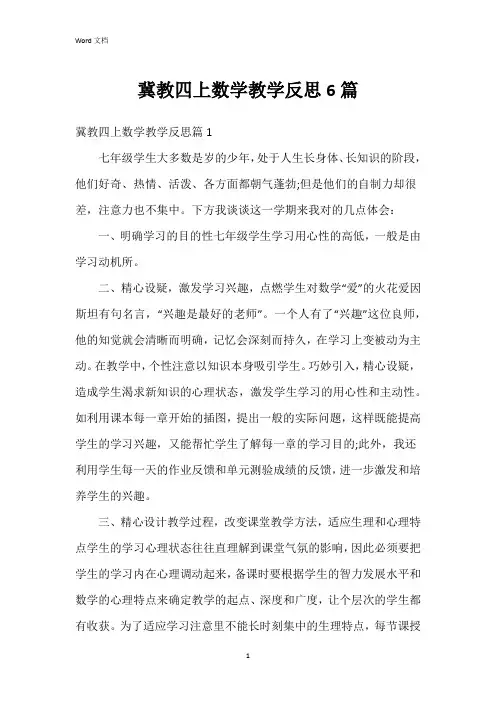 Word 文档

冀教四上数学教学反思 6 篇

冀教四上数学教学反思篇 1

七年级学生大多数是岁的少年，处于人生长身体、长知识的阶段，他们好奇、热情、活泼、各方面都朝气蓬勃;但是他们的自制力却很差，注意力也不集中。下方我谈谈这一学期来我对的几点体会：

一、明确学习的目的性七年级学生学习用心性的高低，一般是由学习动机所。

二、精心设疑，激发学习兴趣，点燃学生对数学“爱”的火花爱因斯坦有句名言，“兴趣是最好的老师”。一个人有了“兴趣”这位良师，他的知觉就会清晰而明确，记忆会深刻而持久，在学习上变被动为主动。在教学中，个性注意以知识本身吸引学生。巧妙引入，精心设疑，造成学生渴求新知识的心理状态，激发学生学习的用心性和主动性。如利用课本每一章开始的插图，提出一般的实际问题，这样既能提高学生的学习兴趣，又能帮忙学生了解每一章的学习目的;此外，我还利用学生每一天的作业反馈和单元测验成绩的反馈，进一步激发和培养学生的兴趣。

三、精心设计教学过程，改变课堂教学方法，适应生理和心理特点学生的学习心理状态往往直理解到课堂气氛的影响，因此必须要把学生的学习内在心理调动起来，备课时要根据学生的智力发展水平和数学的心理特点来确定教学的起点、深度和广度，让个层次的学生都有收获。为了适应学习注意里不能长时刻集中的生理特点，每节课授

1